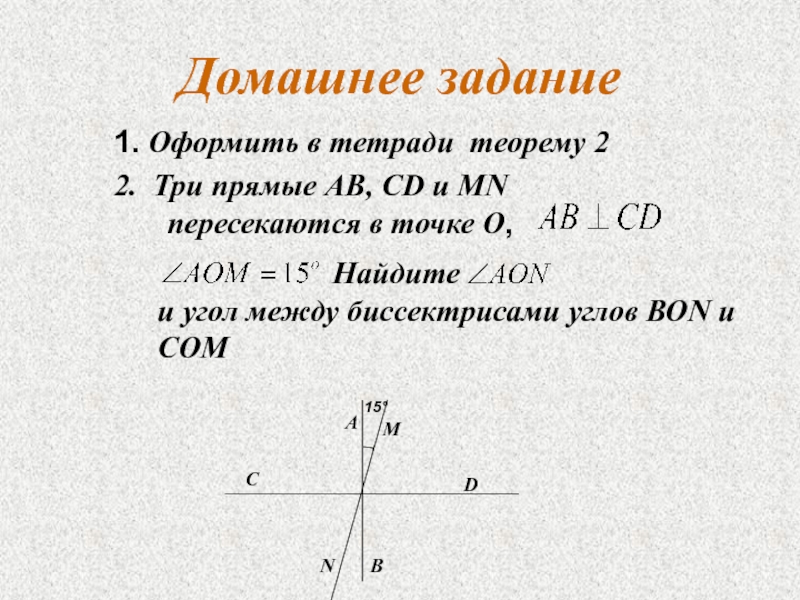 Домашнее задание

1. Оформить в тетради теорему 2

2. Три прямые AB, CD и MN пересекаются в точке O, $AB \perp CD$

$\angle AOM = 15^o$ Найдите $\angle AON$ и угол между биссектрисами углов BON и COM

15°
A
M
C
D
N
B